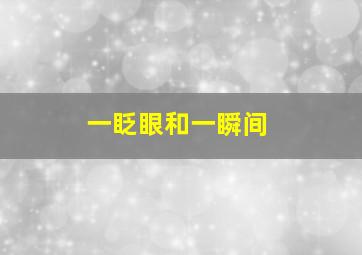 一眨眼和一瞬间